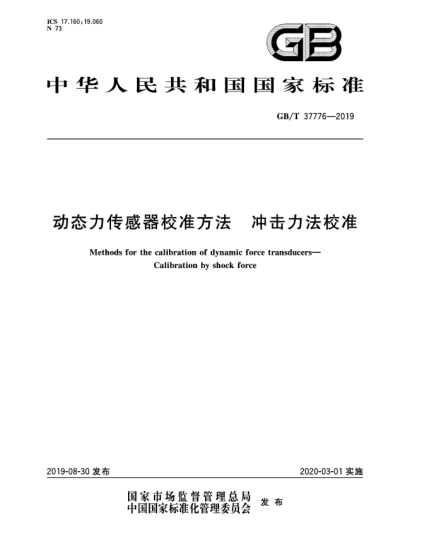 ICS 17.160;19.060
N 73

GB

中华人民共和国国家标准

GB/T 37776—2019

动态力传感器校准方法　冲击力法校准

Methods for the calibration of dynamic force transducers—
Calibration by shock force

2019-08-30 发布

2020-03-01 实施

国家市场监督管理总局
中国国家标准化管理委员会　发布